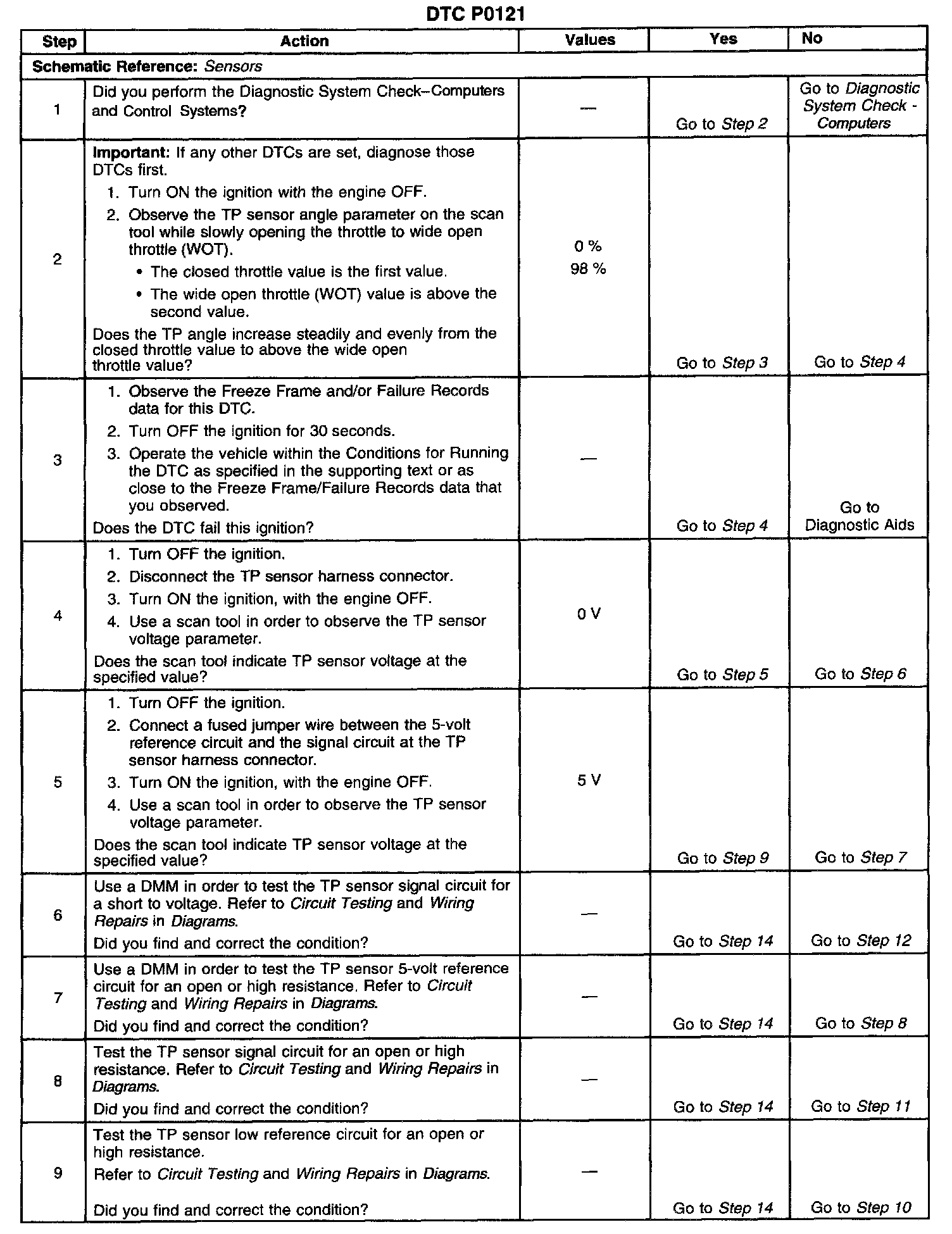 DTC P0121

| Step | Action | Values | Yes | No |
|---|---|---|---|---|
| Schematic Reference: Sensors | | | | |
| 1 | Did you perform the Diagnostic System Check–Computers and Control Systems? | — | Go to Step 2 | Go to Diagnostic System Check - Computers |
| 2 | Important: If any other DTCs are set, diagnose those DTCs first. 1. Turn ON the ignition with the engine OFF. 2. Observe the TP sensor angle parameter on the scan tool while slowly opening the throttle to wide open throttle (WOT). • The closed throttle value is the first value. • The wide open throttle (WOT) value is above the second value. Does the TP angle increase steadily and evenly from the closed throttle value to above the wide open throttle value? | 0 % 98 % | Go to Step 3 | Go to Step 4 |
| 3 | 1. Observe the Freeze Frame and/or Failure Records data for this DTC. 2. Turn OFF the ignition for 30 seconds. 3. Operate the vehicle within the Conditions for Running the DTC as specified in the supporting text or as close to the Freeze Frame/Failure Records data that you observed. Does the DTC fail this ignition? | — | Go to Step 4 | Go to Diagnostic Aids |
| 4 | 1. Turn OFF the ignition. 2. Disconnect the TP sensor harness connector. 3. Turn ON the ignition, with the engine OFF. 4. Use a scan tool in order to observe the TP sensor voltage parameter. Does the scan tool indicate TP sensor voltage at the specified value? | 0 V | Go to Step 5 | Go to Step 6 |
| 5 | 1. Turn OFF the ignition. 2. Connect a fused jumper wire between the 5-volt reference circuit and the signal circuit at the TP sensor harness connector. 3. Turn ON the ignition, with the engine OFF. 4. Use a scan tool in order to observe the TP sensor voltage parameter. Does the scan tool indicate TP sensor voltage at the specified value? | 5 V | Go to Step 9 | Go to Step 7 |
| 6 | Use a DMM in order to test the TP sensor signal circuit for a short to voltage. Refer to Circuit Testing and Wiring Repairs in Diagrams. Did you find and correct the condition? | — | Go to Step 14 | Go to Step 12 |
| 7 | Use a DMM in order to test the TP sensor 5-volt reference circuit for an open or high resistance. Refer to Circuit Testing and Wiring Repairs in Diagrams. Did you find and correct the condition? | — | Go to Step 14 | Go to Step 8 |
| 8 | Test the TP sensor signal circuit for an open or high resistance. Refer to Circuit Testing and Wiring Repairs in Diagrams. Did you find and correct the condition? | — | Go to Step 14 | Go to Step 11 |
| 9 | Test the TP sensor low reference circuit for an open or high resistance. Refer to Circuit Testing and Wiring Repairs in Diagrams. Did you find and correct the condition? | — | Go to Step 14 | Go to Step 10 |